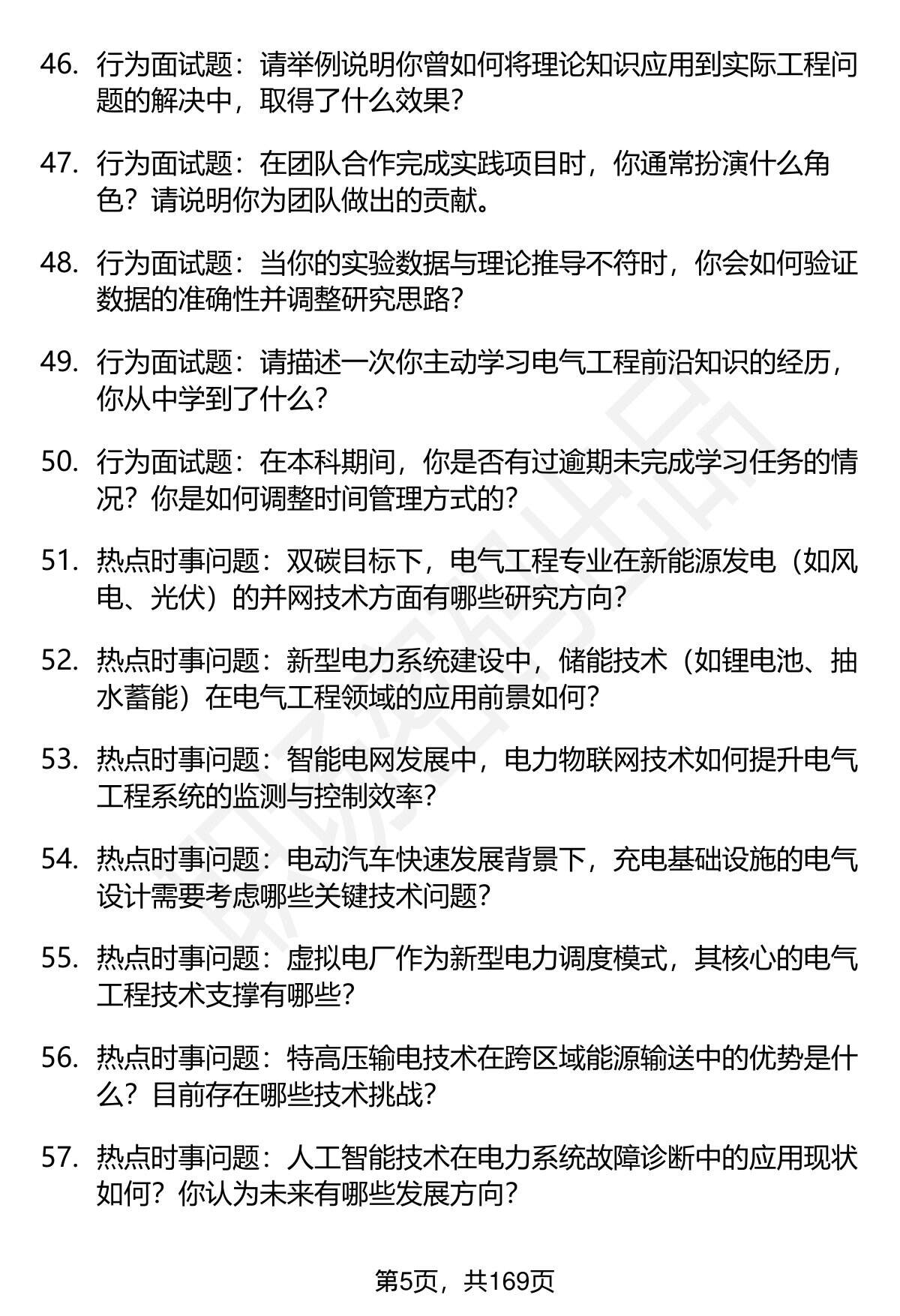 46. 行为面试题：请举例说明你曾如何将理论知识应用到实际工程问题的解决中，取得了什么效果？

47. 行为面试题：在团队合作完成实践项目时，你通常扮演什么角色？请说明你为团队做出的贡献。

48. 行为面试题：当你的实验数据与理论推导不符时，你会如何验证数据的准确性并调整研究思路？

49. 行为面试题：请描述一次你主动学习电气工程前沿知识的经历，你从中学到了什么？

50. 行为面试题：在本科期间，你是否有过逾期未完成学习任务的情况？你是如何调整时间管理方式的？

51. 热点时事问题：双碳目标下，电气工程专业在新能源发电（如风电、光伏）的并网技术方面有哪些研究方向？

52. 热点时事问题：新型电力系统建设中，储能技术（如锂电池、抽水蓄能）在电气工程领域的应用前景如何？

53. 热点时事问题：智能电网发展中，电力物联网技术如何提升电气工程系统的监测与控制效率？

54. 热点时事问题：电动汽车快速发展背景下，充电基础设施的电气设计需要考虑哪些关键技术问题？

55. 热点时事问题：虚拟电厂作为新型电力调度模式，其核心的电气工程技术支撑有哪些？

56. 热点时事问题：特高压输电技术在跨区域能源输送中的优势是什么？目前存在哪些技术挑战？

57. 热点时事问题：人工智能技术在电力系统故障诊断中的应用现状如何？你认为未来有哪些发展方向？

第5页，共169页